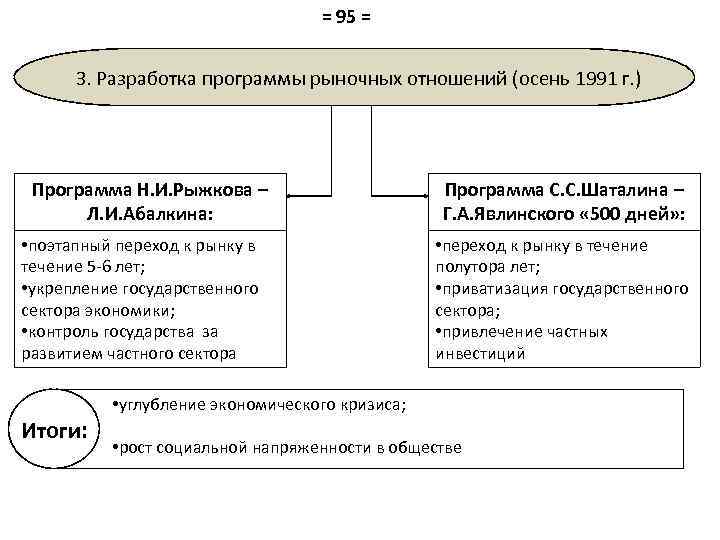 = 95 =

3. Разработка программы рыночных отношений (осень 1991 г.)

Программа Н.И.Рыжкова – Л.И.Абалкина:

•поэтапный переход к рынку в течение 5-6 лет;
•укрепление государственного сектора экономики;
•контроль государства за развитием частного сектора

Программа С.С.Шаталина – Г.А.Явлинского «500 дней»:

•переход к рынку в течение полутора лет;
•приватизация государственного сектора;
•привлечение частных инвестиций

Итоги:

•углубление экономического кризиса;

•рост социальной напряженности в обществе